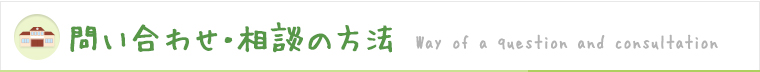 問い合わせ・相談の方法 Way of a question and consultation